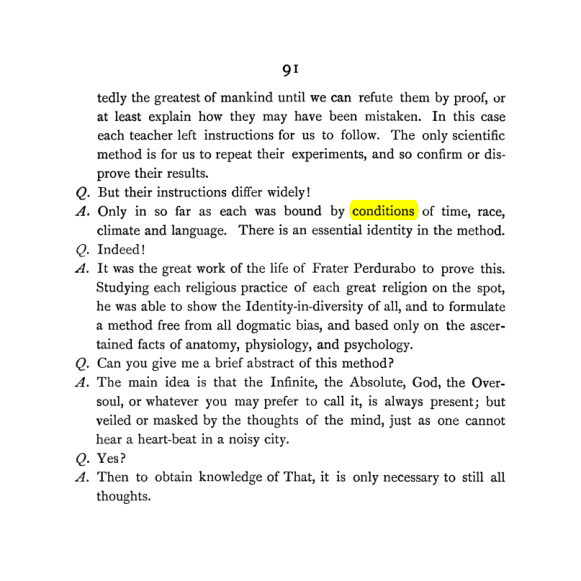 91

tedly the greatest of mankind until we can refute them by proof, or at least explain how they may have been mistaken. In this case each teacher left instructions for us to follow. The only scientific method is for us to repeat their experiments, and so confirm or disprove their results.

Q. But their instructions differ widely!

A. Only in so far as each was bound by conditions of time, race, climate and language. There is an essential identity in the method.

Q. Indeed!

A. It was the great work of the life of Frater Perdurabo to prove this. Studying each religious practice of each great religion on the spot, he was able to show the Identity-in-diversity of all, and to formulate a method free from all dogmatic bias, and based only on the ascertained facts of anatomy, physiology, and psychology.

Q. Can you give me a brief abstract of this method?

A. The main idea is that the Infinite, the Absolute, God, the Oversoul, or whatever you may prefer to call it, is always present; but veiled or masked by the thoughts of the mind, just as one cannot hear a heart-beat in a noisy city.

Q. Yes?

A. Then to obtain knowledge of That, it is only necessary to still all thoughts.